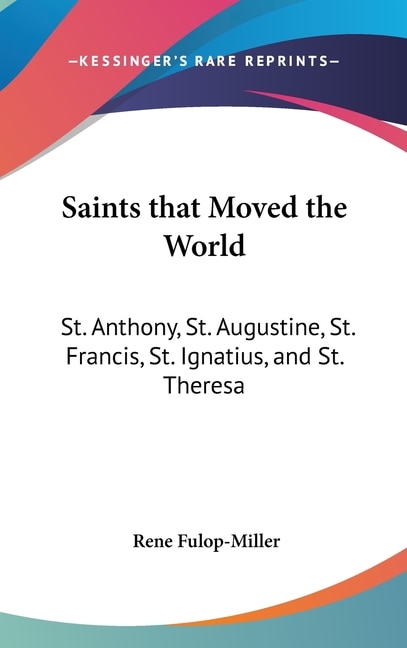 —KESSINGER'S RARE REPRINTS—

Saints that Moved the World

St. Anthony, St. Augustine, St. Francis, St. Ignatius, and St. Theresa

Rene Fulop-Miller